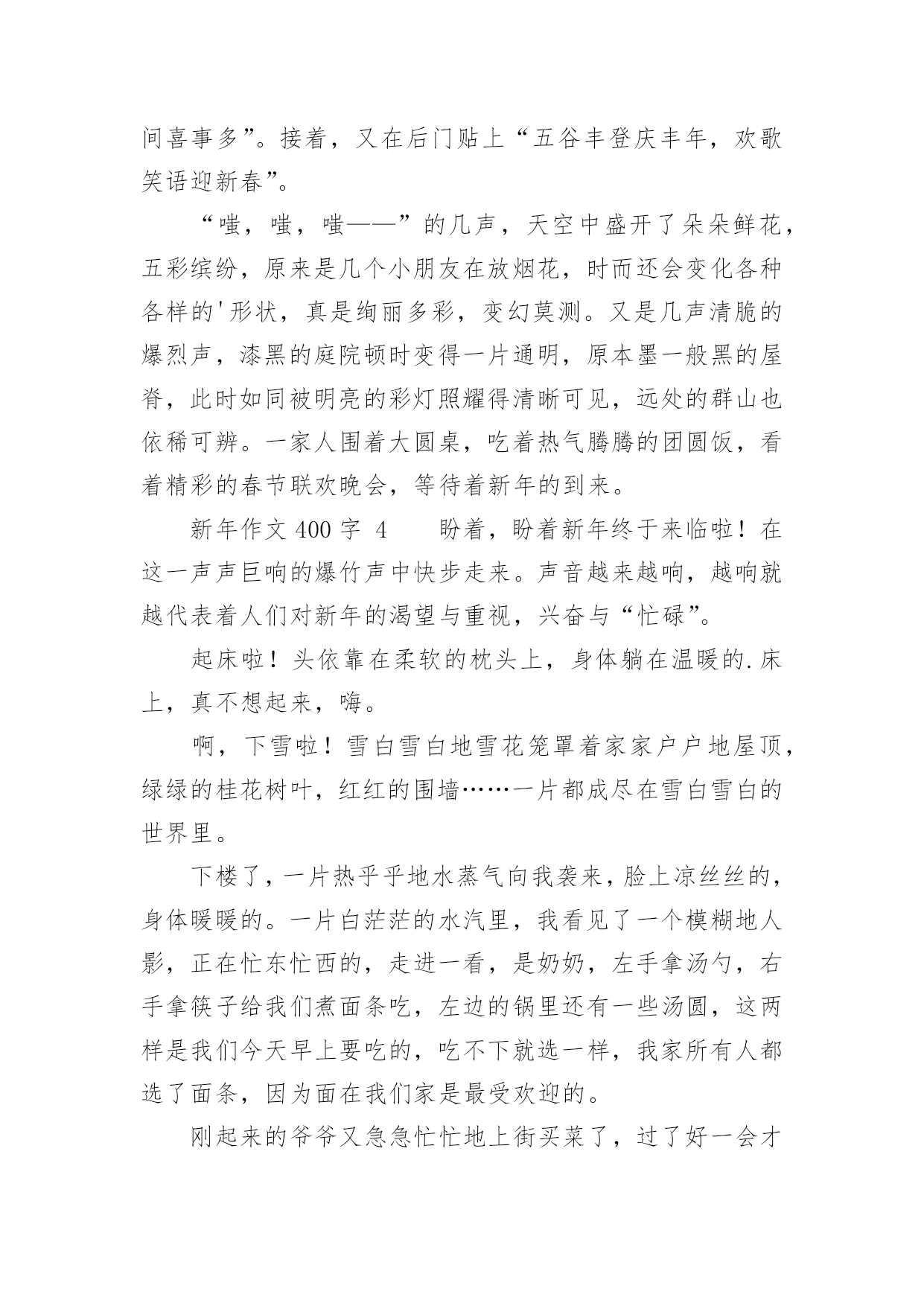 间喜事多”。接着，又在后门贴上“五谷丰登庆丰年，欢歌笑语迎新春”。

“嗤，嗤，嗤——”的几声，天空中盛开了朵朵鲜花，五彩缤纷，原来是几个小朋友在放烟花，时而还会变化各种各样的'形状，真是绚丽多彩，变幻莫测。又是几声清脆的爆烈声，漆黑的庭院顿时变得一片通明，原本墨一般黑的屋脊，此时如同被明亮的彩灯照耀得清晰可见，远处的群山也依稀可辨。一家人围着大圆桌，吃着热气腾腾的团圆饭，看着精彩的春节联欢晚会，等待着新年的到来。

新年作文 400 字 4　　盼着，盼着新年终于来临啦！在这一声声巨响的爆竹声中快步走来。声音越来越响，越响就越代表着人们对新年的渴望与重视，兴奋与“忙碌”。

起床啦！头依靠在柔软的枕头上，身体躺在温暖的.床上，真不想起来，嗨。

啊，下雪啦！雪白雪白地雪花笼罩着家家户户地屋顶，绿绿的桂花树叶，红红的围墙……一片都成尽在雪白雪白的世界里。

下楼了，一片热乎乎地水蒸气向我袭来，脸上凉丝丝的，身体暖暖的。一片白茫茫的水汽里，我看见了一个模糊地人影，正在忙东忙西的，走进一看，是奶奶，左手拿汤勺，右手拿筷子给我们煮面条吃，左边的锅里还有一些汤圆，这两样是我们今天早上要吃的，吃不下就选一样，我家所有人都选了面条，因为面在我们家是最受欢迎的。

刚起来的爷爷又急急忙忙地上街买菜了，过了好一会才